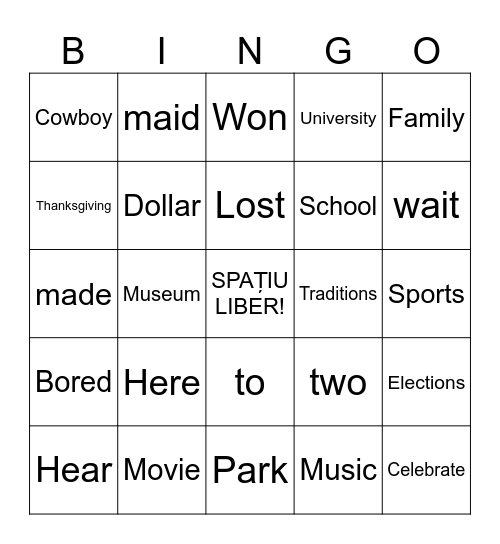 | B | I | N | G | O |
|---|---|---|---|---|
| Cowboy | maid | Won | University | Family |
| Thanksgiving | Dollar | Lost | School | wait |
| made | Museum | SPAȚIU LIBER! | Traditions | Sports |
| Bored | Here | to | two | Elections |
| Hear | Movie | Park | Music | Celebrate |